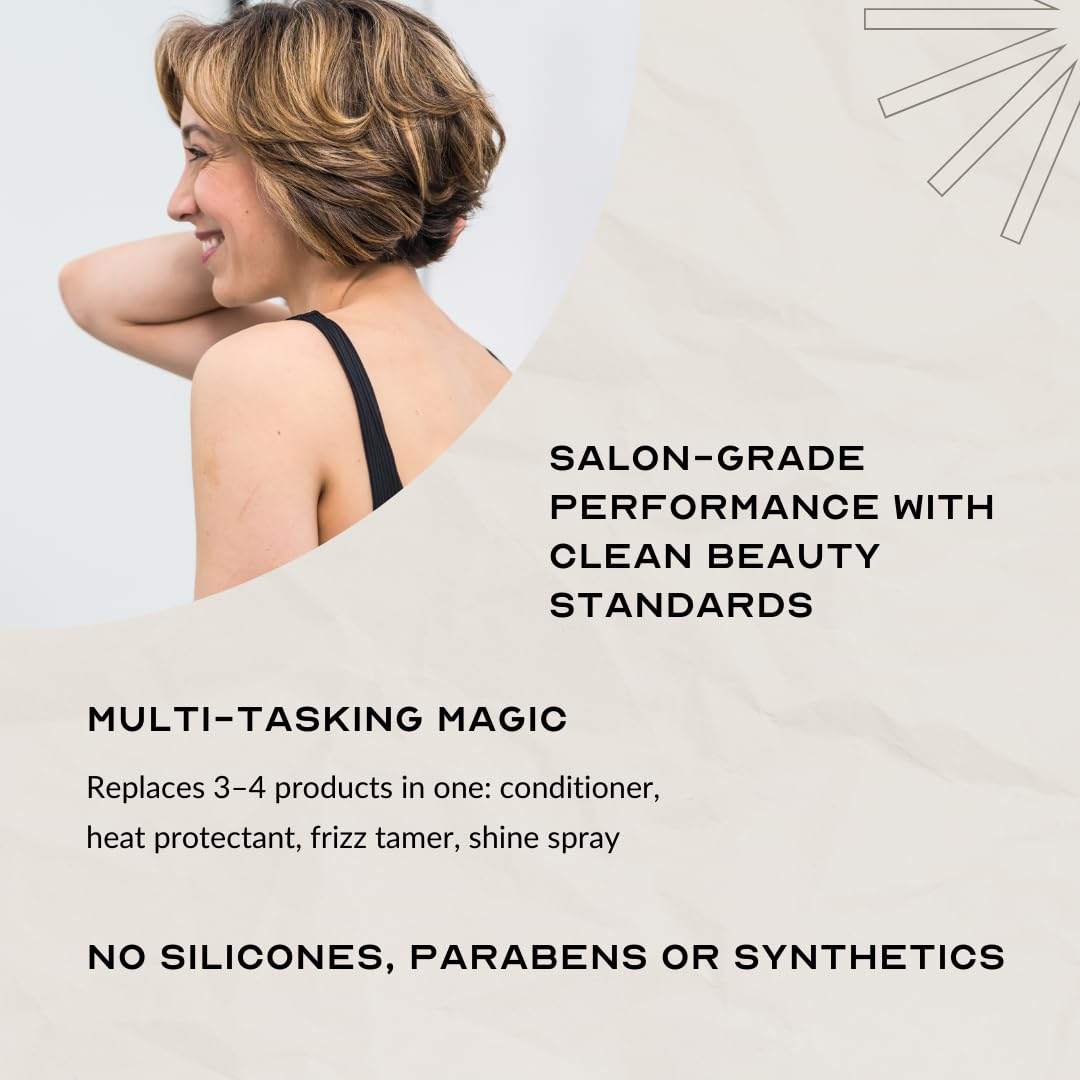 SALON-GRADE PERFORMANCE WITH CLEAN BEAUTY STANDARDS

MULTI-TASKING MAGIC

Replaces 3–4 products in one: conditioner, heat protectant, frizz tamer, shine spray

NO SILICONES, PARABENS OR SYNTHETICS